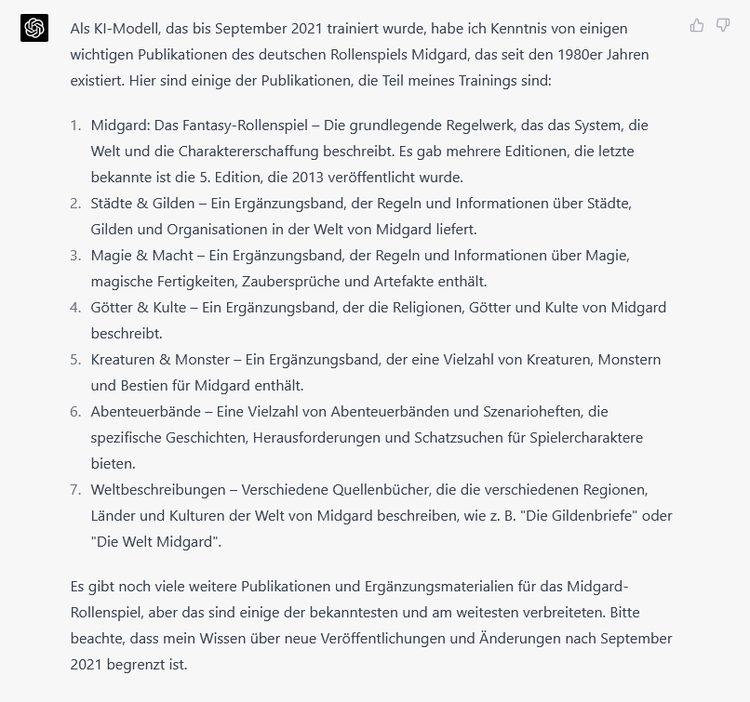 Als KI-Modell, das bis September 2021 trainiert wurde, habe ich Kenntnis von einigen wichtigen Publikationen des deutschen Rollenspiels Midgard, das seit den 1980er Jahren existiert. Hier sind einige der Publikationen, die Teil meines Trainings sind:

1. Midgard: Das Fantasy-Rollenspiel – Die grundlegende Regelwerk, das das System, die Welt und die Charaktererschaffung beschreibt. Es gab mehrere Editionen, die letzte bekannte ist die 5. Edition, die 2013 veröffentlicht wurde.
2. Städte & Gilden – Ein Ergänzungsband, der Regeln und Informationen über Städte, Gilden und Organisationen in der Welt von Midgard liefert.
3. Magie & Macht – Ein Ergänzungsband, der Regeln und Informationen über Magie, magische Fertigkeiten, Zaubersprüche und Artefakte enthält.
4. Götter & Kulte – Ein Ergänzungsband, der die Religionen, Götter und Kulte von Midgard beschreibt.
5. Kreaturen & Monster – Ein Ergänzungsband, der eine Vielzahl von Kreaturen, Monstern und Bestien für Midgard enthält.
6. Abenteuerbände – Eine Vielzahl von Abenteuerbänden und Szenarioheften, die spezifische Geschichten, Herausforderungen und Schatzsuchen für Spielercharaktere bieten.
7. Weltbeschreibungen – Verschiedene Quellenbücher, die die verschiedenen Regionen, Länder und Kulturen der Welt von Midgard beschreiben, wie z. B. "Die Gildenbriefe" oder "Die Welt Midgard".

Es gibt noch viele weitere Publikationen und Ergänzungsmaterialien für das Midgard-Rollenspiel, aber das sind einige der bekanntesten und am weitesten verbreiteten. Bitte beachte, dass mein Wissen über neue Veröffentlichungen und Änderungen nach September 2021 begrenzt ist.